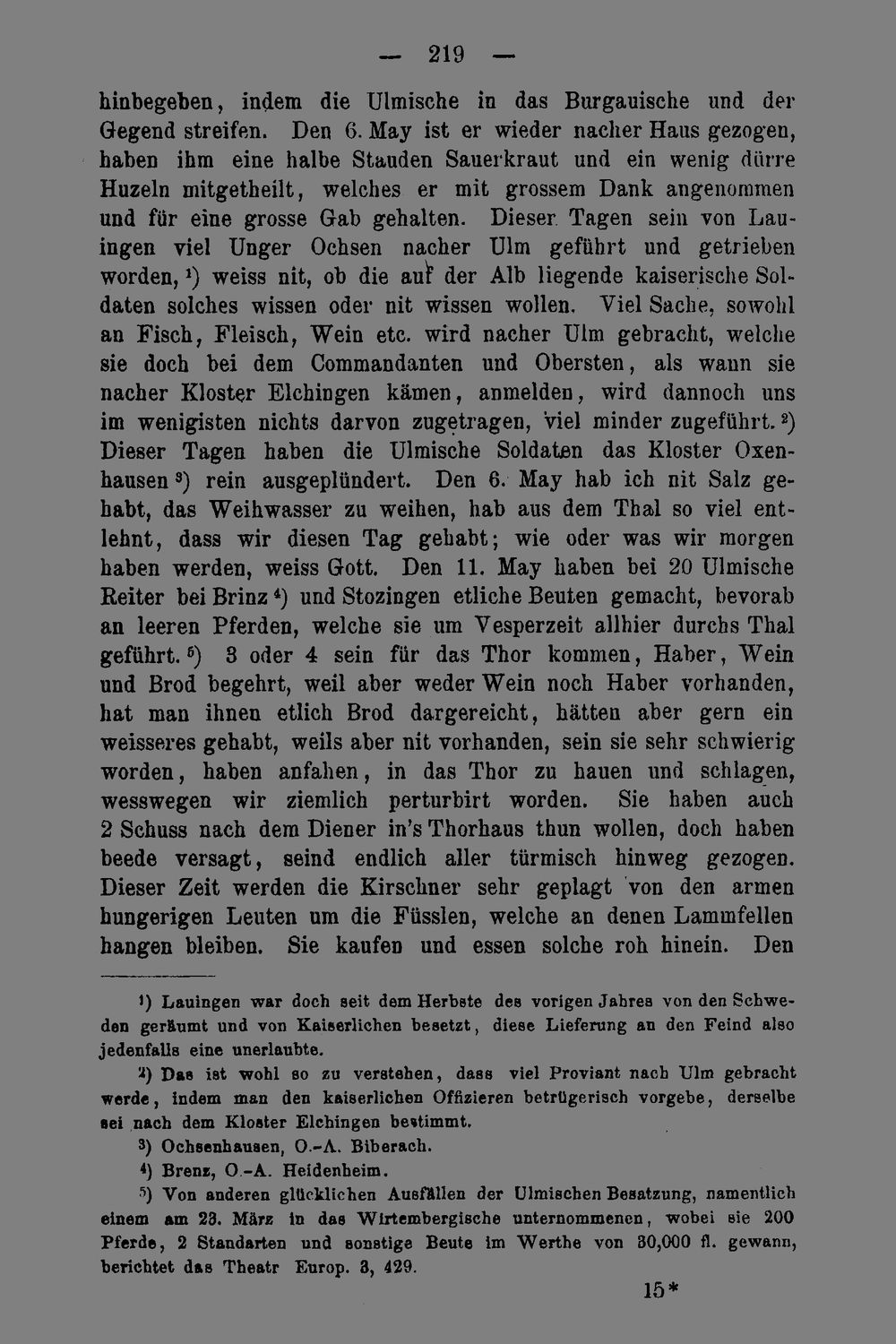 — 219 —

hinbegeben, indem die Ulmische in das Burgauische und der Gegend streifen. Den 6. May ist er wieder nacher Haus gezogen, haben ihm eine halbe Stauden Sauerkraut und ein wenig dürre Huzeln mitgetheilt, welches er mit grossem Dank angenommen und für eine grosse Gab gehalten. Dieser Tagen sein von Lauingen viel Unger Ochsen nacher Ulm geführt und getrieben worden, $^{1}$) weiss nit, ob die auf der Alb liegende kaiserische Soldaten solches wissen oder nit wissen wollen. Viel Sache, sowohl an Fisch, Fleisch, Wein etc. wird nacher Ulm gebracht, welche sie doch bei dem Commandanten und Obersten, als wann sie nacher Kloster Elchingen kämen, anmelden, wird dannoch uns im wenigisten nichts darvon zugetragen, viel minder zugeführt. $^{2}$) Dieser Tagen haben die Ulmische Soldaten das Kloster Oxenhausen $^{3}$) rein ausgeplündert. Den 6. May hab ich nit Salz gehabt, das Weihwasser zu weihen, hab aus dem Thal so viel entlehnt, dass wir diesen Tag gehabt; wie oder was wir morgen haben werden, weiss Gott. Den 11. May haben bei 20 Ulmische Reiter bei Brinz $^{4}$) und Stozingen etliche Beuten gemacht, bevorab an leeren Pferden, welche sie um Vesperzeit allhier durchs Thal geführt. $^{5}$) 3 oder 4 sein für das Thor kommen, Haber, Wein und Brod begehrt, weil aber weder Wein noch Haber vorhanden, hat man ihnen etlich Brod dargereicht, hätten aber gern ein weisseres gehabt, weils aber nit vorhanden, sein sie sehr schwierig worden, haben anfahen, in das Thor zu hauen und schlagen, wesswegen wir ziemlich perturbirt worden. Sie haben auch 2 Schuss nach dem Diener in's Thorhaus thun wollen, doch haben beede versagt, seind endlich aller türmisch hinweg gezogen. Dieser Zeit werden die Kirschner sehr geplagt von den armen hungerigen Leuten um die Füsslen, welche an denen Lammfellen hangen bleiben. Sie kaufen und essen solche roh hinein. Den

$^{1}$) Lauingen war doch seit dem Herbste des vorigen Jahres von den Schweden geräumt und von Kaiserlichen besetzt, diese Lieferung an den Feind also jedenfalls eine unerlaubte.

$^{2}$) Das ist wohl so zu verstehen, dass viel Proviant nach Ulm gebracht werde, indem man den kaiserlichen Offizieren betrügerisch vorgebe, derselbe sei nach dem Kloster Elchingen bestimmt.

$^{3}$) Ochsenhausen, O.-A. Biberach.

$^{4}$) Brenz, O.-A. Heidenheim.

$^{5}$) Von anderen glücklichen Ausfällen der Ulmischen Besatzung, namentlich einem am 23. März in das Wirtembergische unternommenen, wobei sie 200 Pferde, 2 Standarten und sonstige Beute im Werthe von 30,000 fl. gewann, berichtet das Theatr Europ. 3, 429.

15*